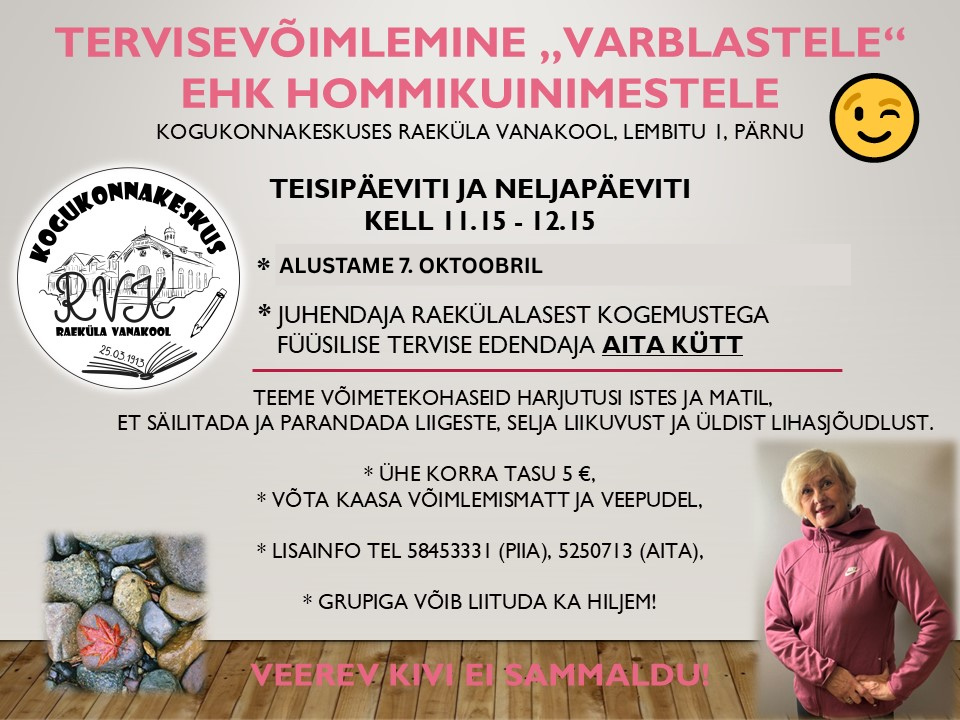 TERVISEVÕIMLEMINE „VARBLASTELE“
EHK HOMMIKUINIMESTELE

KOGUKONNAKESKUSES RAEKÜLA VANAKOOL, LEMBITU 1, PÄRNU

KOGUKONNAKESKUS
RVK
RAEKÜLA VANAKOOL
25.03.1913

TEISIPÄEVITI JA NELJAPÄEVITI
KELL 11.15 - 12.15

* ALUSTAME 7. OKTOOBRIL

* JUHENDAJA RAEKÜLALASEST KOGEMUSTEGA FÜÜSILISE TERVISE EDENDAJA AITA KÜTT

TEEME VÕIMETEKOHASEID HARJUTUSI ISTES JA MATIL, ET SÄILITADA JA PARANDADA LIIGESTE, SELJA LIIKUVUST JA ÜLDIST LIHASJÕUDLUST.

* ÜHE KORRA TASU 5 €,
* VÕTA KAASA VÕIMLEMISMATT JA VEEPUDEL,

* LISAINFO TEL 58453331 (PIIA), 5250713 (AITA),

* GRUPIGA VÕIB LIITUDA KA HILJEM!

VEEREV KIVI EI SAMMALDU!